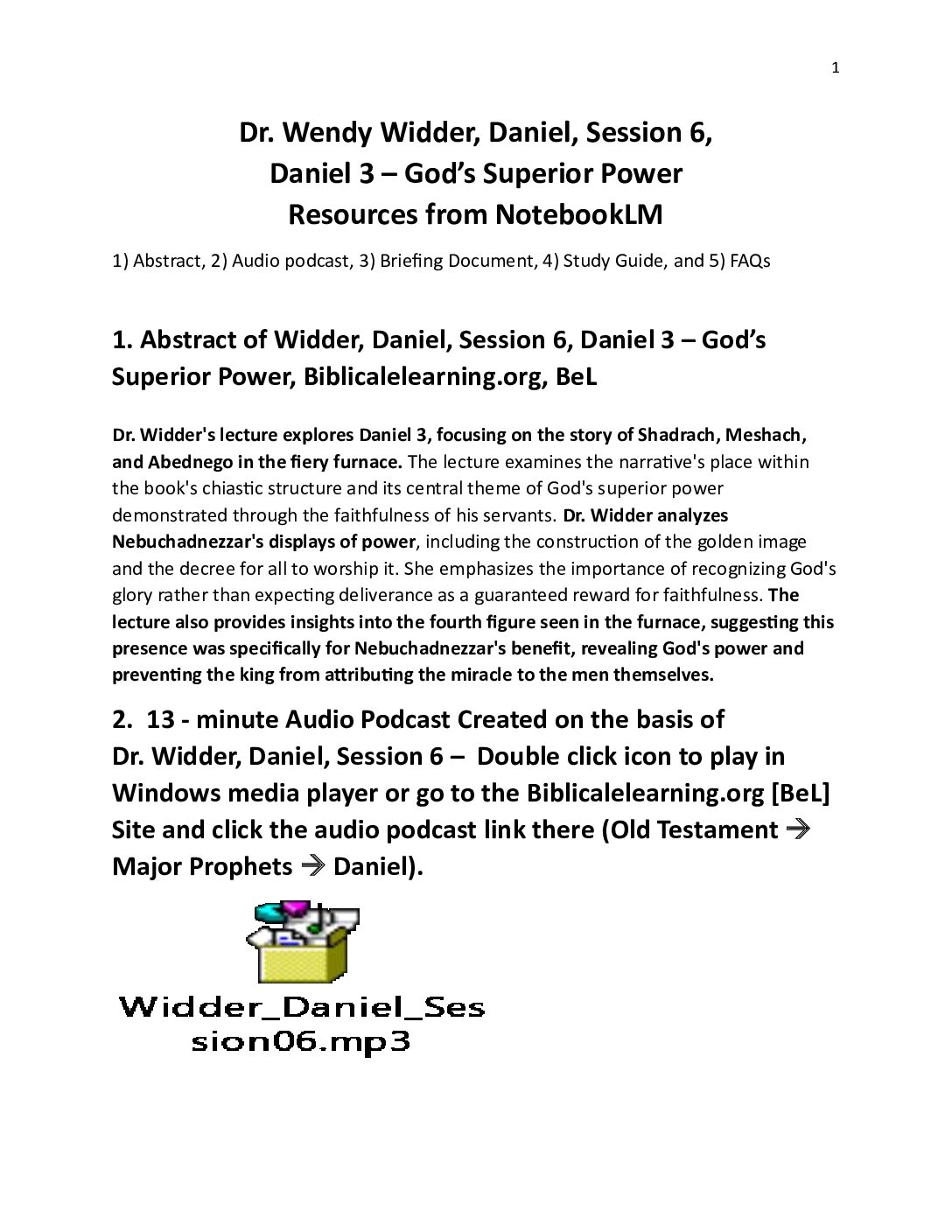 1

Dr. Wendy Widder, Daniel, Session 6,
Daniel 3 – God's Superior Power
Resources from NotebookLM

1) Abstract, 2) Audio podcast, 3) Briefing Document, 4) Study Guide, and 5) FAQs

1. Abstract of Widder, Daniel, Session 6, Daniel 3 – God's Superior Power, Biblicalelearning.org, BeL

Dr. Widder's lecture explores Daniel 3, focusing on the story of Shadrach, Meshach, and Abednego in the fiery furnace. The lecture examines the narrative's place within the book's chiastic structure and its central theme of God's superior power demonstrated through the faithfulness of his servants. Dr. Widder analyzes Nebuchadnezzar's displays of power, including the construction of the golden image and the decree for all to worship it. She emphasizes the importance of recognizing God's glory rather than expecting deliverance as a guaranteed reward for faithfulness. The lecture also provides insights into the fourth figure seen in the furnace, suggesting this presence was specifically for Nebuchadnezzar's benefit, revealing God's power and preventing the king from attributing the miracle to the men themselves.

2. 13 - minute Audio Podcast Created on the basis of Dr. Widder, Daniel, Session 6 – Double click icon to play in Windows media player or go to the Biblicalelearning.org [BeL] Site and click the audio podcast link there (Old Testament → Major Prophets → Daniel).

Widder_Daniel_Session06.mp3